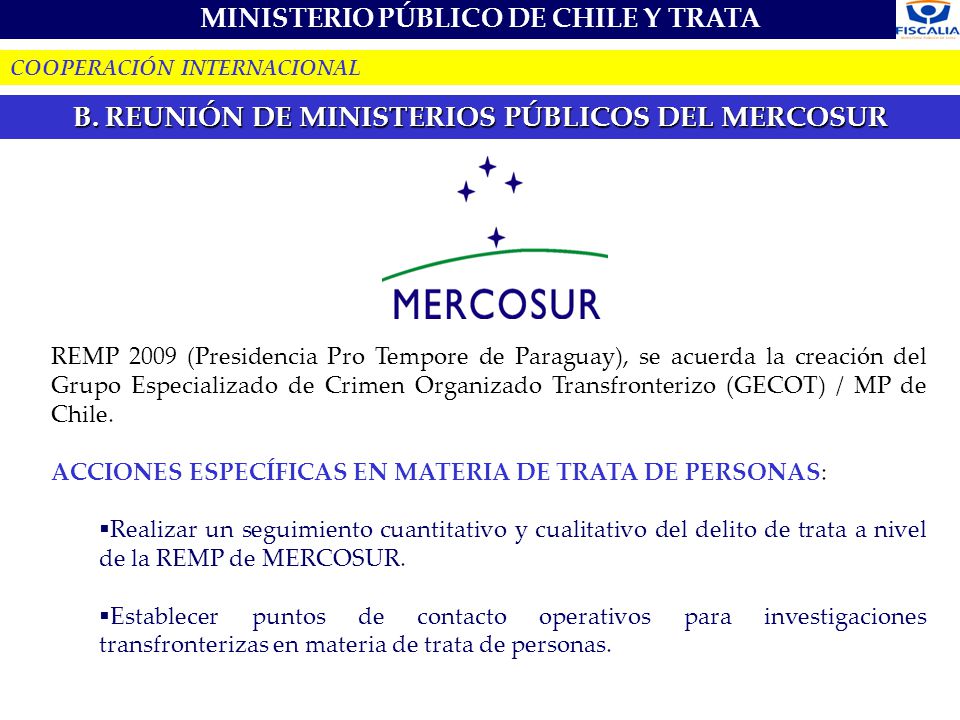 MINISTERIO PÚBLICO DE CHILE Y TRATA

FISCALIA

COOPERACIÓN INTERNACIONAL

B. REUNIÓN DE MINISTERIOS PÚBLICOS DEL MERCOSUR

MERCOSUR

REMP 2009 (Presidencia Pro Tempore de Paraguay), se acuerda la creación del Grupo Especializado de Crimen Organizado Transfronterizo (GECOT) / MP de Chile.

ACCIONES ESPECÍFICAS EN MATERIA DE TRATA DE PERSONAS:

▪Realizar un seguimiento cuantitativo y cualitativo del delito de trata a nivel de la REMP de MERCOSUR.

▪Establecer puntos de contacto operativos para investigaciones transfronterizas en materia de trata de personas.